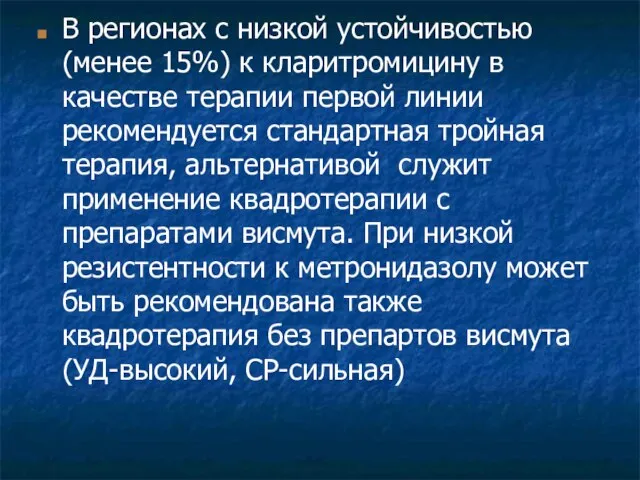 В регионах с низкой устойчивостью (менее 15%) к кларитромицину в качестве терапии первой линии рекомендуется стандартная тройная терапия, альтернативой служит применение квадротерапии с препаратами висмута. При низкой резистентности к метронидазолу может быть рекомендована также квадротерапия без препартов висмута (УД-высокий, СР-сильная)